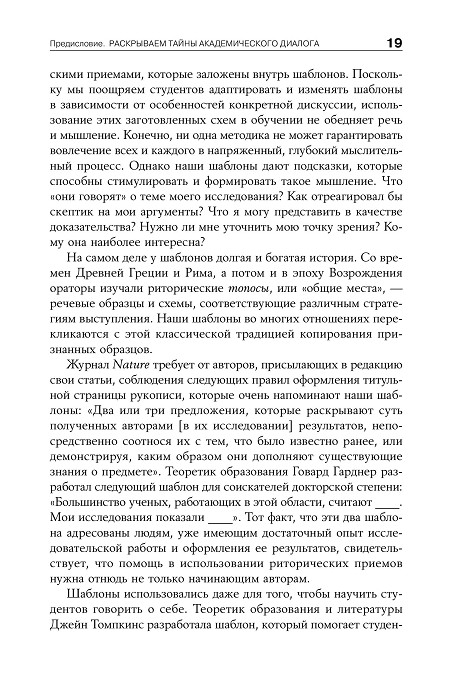 Предисловие. РАСКРЫВАЕМ ТАЙНЫ АКАДЕМИЧЕСКОГО ДИАЛОГА 19

скими приемами, которые заложены внутрь шаблонов. Поскольку мы поощряем студентов адаптировать и изменять шаблоны в зависимости от особенностей конкретной дискуссии, использование этих заготовленных схем в обучении не обедняет речь и мышление. Конечно, ни одна методика не может гарантировать вовлечение всех и каждого в напряженный, глубокий мыслительный процесс. Однако наши шаблоны дают подсказки, которые способны стимулировать и формировать такое мышление. Что «они говорят» о теме моего исследования? Как отреагировал бы скептик на мои аргументы? Что я могу представить в качестве доказательства? Нужно ли мне уточнить мою точку зрения? Кому она наиболее интересна?

На самом деле у шаблонов долгая и богатая история. Со времен Древней Греции и Рима, а потом и в эпоху Возрождения ораторы изучали риторические топосы, или «общие места», — речевые образцы и схемы, соответствующие различным стратегиям выступления. Наши шаблоны во многих отношениях перекликаются с этой классической традицией копирования признанных образцов.

Журнал Nature требует от авторов, присылающих в редакцию свои статьи, соблюдения следующих правил оформления титульной страницы рукописи, которые очень напоминают наши шаблоны: «Два или три предложения, которые раскрывают суть полученных авторами [в их исследовании] результатов, непосредственно соотнося их с тем, что было известно ранее, или демонстрируя, каким образом они дополняют существующие знания о предмете». Теоретик образования Говард Гарднер разработал следующий шаблон для соискателей докторской степени: «Большинство ученых, работающих в этой области, считают ____. Мои исследования показали ____». Тот факт, что эти два шаблона адресованы людям, уже имеющим достаточный опыт исследовательской работы и оформления ее результатов, свидетельствует, что помощь в использовании риторических приемов нужна отнюдь не только начинающим авторам.

Шаблоны использовались даже для того, чтобы научить студентов говорить о себе. Теоретик образования и литературы Джейн Томпкинс разработала шаблон, который помогает студен-